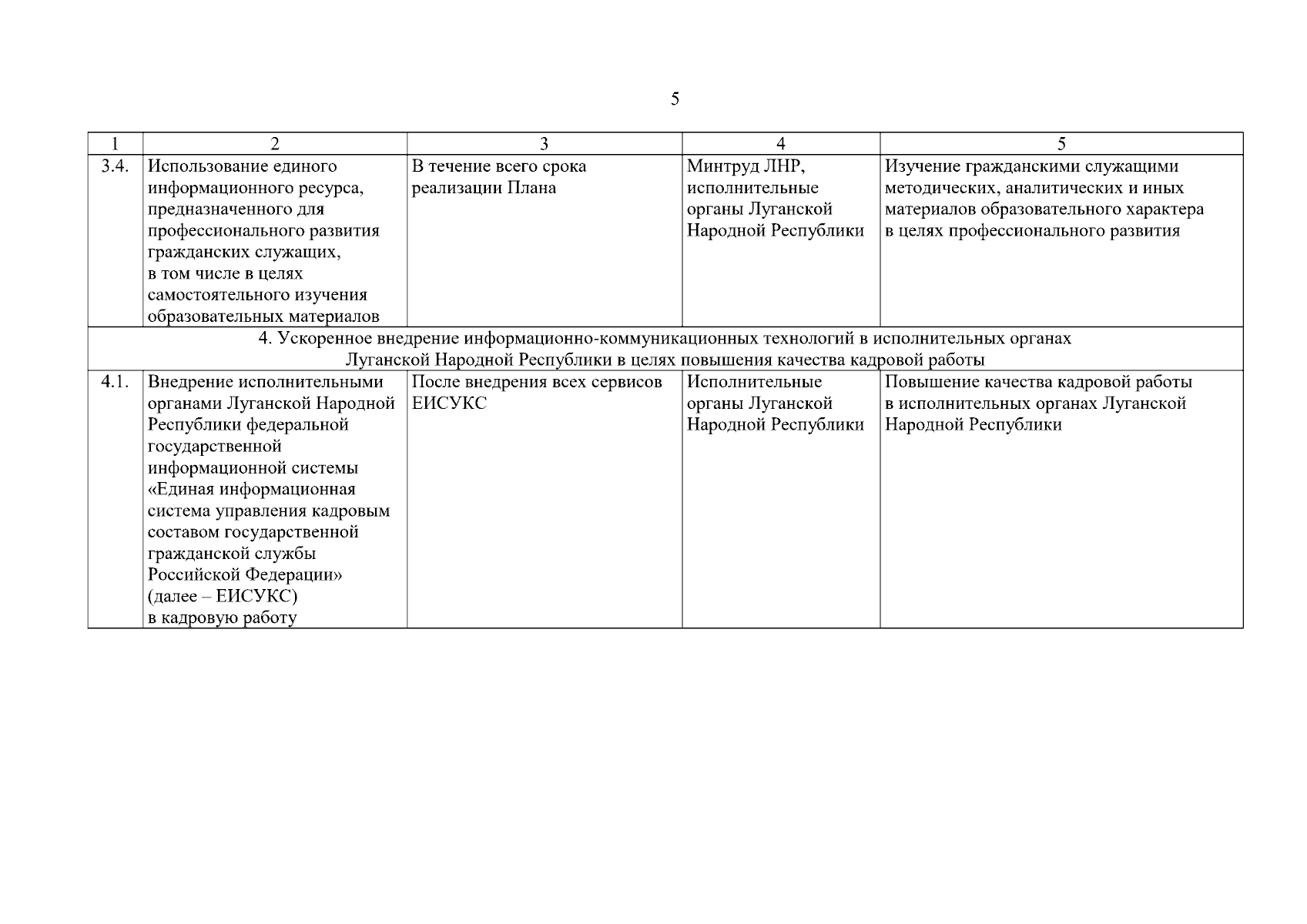 5

| 1 | 2 | 3 | 4 | 5 |
|---|---|---|---|---|
| 3.4. | Использование единого информационного ресурса, предназначенного для профессионального развития гражданских служащих, в том числе в целях самостоятельного изучения образовательных материалов | В течение всего срока реализации Плана | Минтруд ЛНР, исполнительные органы Луганской Народной Республики | Изучение гражданскими служащими методических, аналитических и иных материалов образовательного характера в целях профессионального развития |
| 4. Ускоренное внедрение информационно-коммуникационных технологий в исполнительных органах Луганской Народной Республики в целях повышения качества кадровой работы | | | | |
| 4.1. | Внедрение исполнительными органами Луганской Народной Республики федеральной государственной информационной системы «Единая информационная система управления кадровым составом государственной гражданской службы Российской Федерации» (далее – ЕИСУКС) в кадровую работу | После внедрения всех сервисов ЕИСУКС | Исполнительные органы Луганской Народной Республики | Повышение качества кадровой работы в исполнительных органах Луганской Народной Республики |